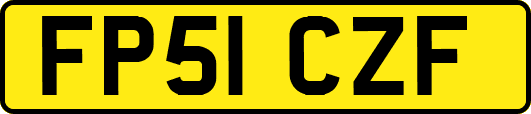 FP51 CZF